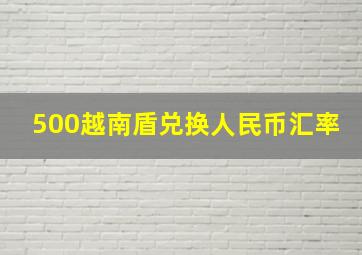 500越南盾兑换人民币汇率